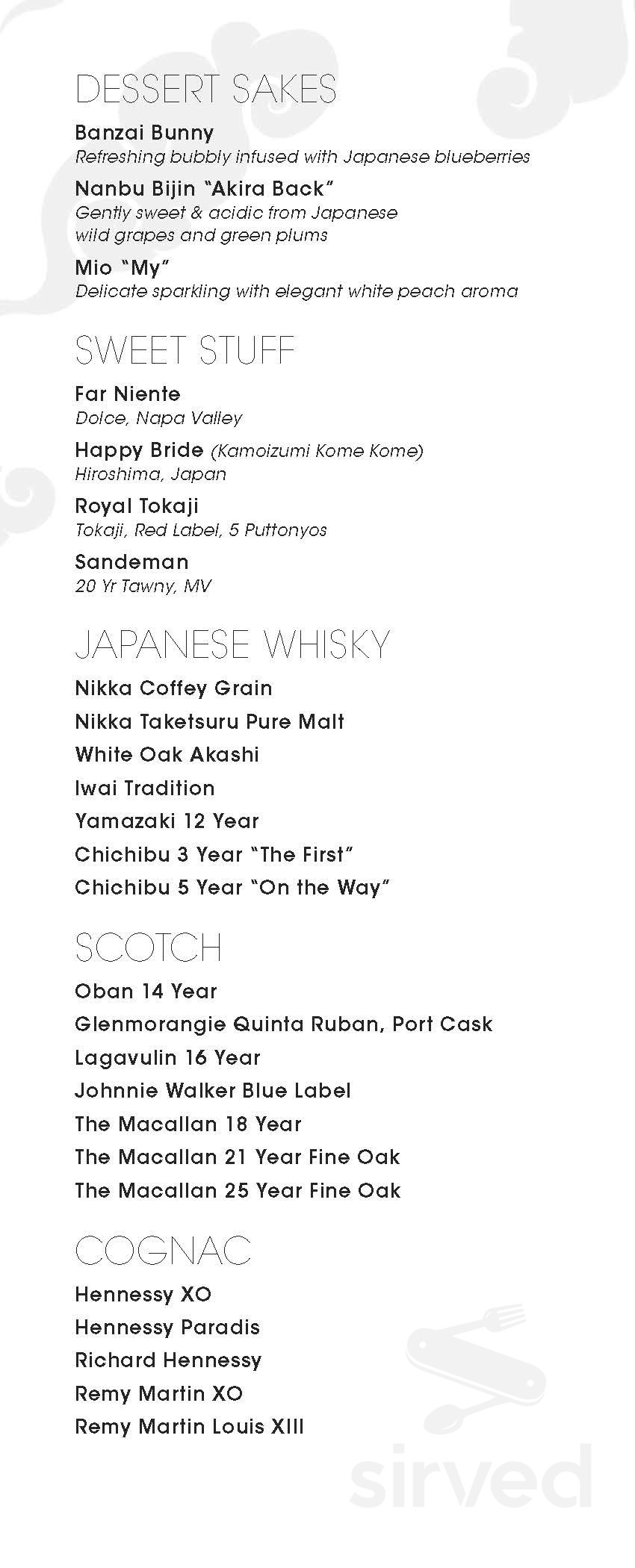 DESSERT SAKES

Banzai Bunny
Refreshing bubbly infused with Japanese blueberries

Nanbu Bijin "Akira Back"
Gently sweet & acidic from Japanese wild grapes and green plums

Mio "My"
Delicate sparkling with elegant white peach aroma

SWEET STUFF

Far Niente
Dolce, Napa Valley

Happy Bride (Kamoizumi Kome Kome)
Hiroshima, Japan

Royal Tokaji
Tokaji, Red Label, 5 Puttonyos

Sandeman
20 Yr Tawny, MV

JAPANESE WHISKY

Nikka Coffey Grain

Nikka Taketsuru Pure Malt

White Oak Akashi

Iwai Tradition

Yamazaki 12 Year

Chichibu 3 Year "The First"

Chichibu 5 Year "On the Way"

SCOTCH

Oban 14 Year

Glenmorangie Quinta Ruban, Port Cask

Lagavulin 16 Year

Johnnie Walker Blue Label

The Macallan 18 Year

The Macallan 21 Year Fine Oak

The Macallan 25 Year Fine Oak

COGNAC

Hennessy XO

Hennessy Paradis

Richard Hennessy

Remy Martin XO

Remy Martin Louis XIII

sirved